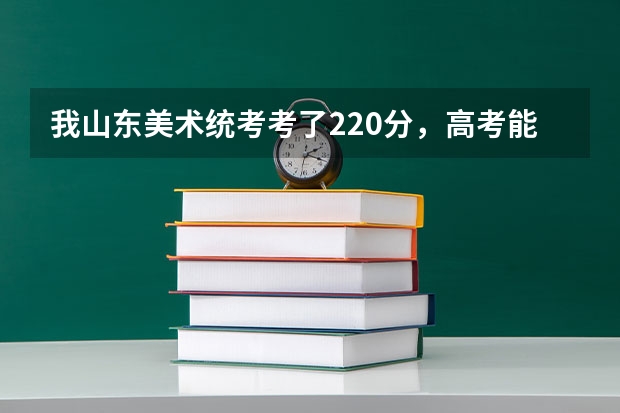 我山东美术统考考了220分，高考能